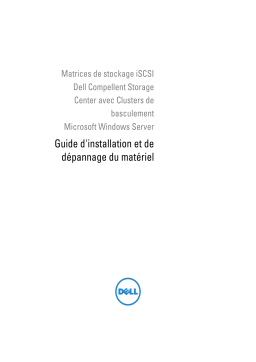 Matrices de stockage iSCSI Dell Compellent Storage Center avec Clusters de basculement Microsoft Windows Server

Guide d'installation et de dépannage du matériel

DELL